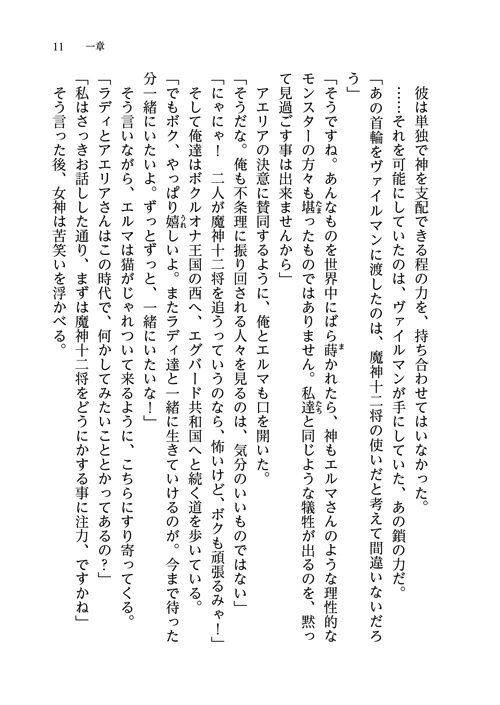 11　一章

彼は単独で神を支配できる程の力を、持ち合わせてはいなかった。
……それを可能にしていたのは、ヴァイルマンが手にしていた、あの鎖の力だ。
「あの首輪をヴァイルマンに渡したのは、魔神十二将の使いだと考えて間違いないだろう」
「そうですね。あんなものを世界中にばら蒔かれたら、神もエルマさんのような理性的なモンスターの方々も堪ったものではありません。私達と同じような犠牲が出るのを、黙って見過ごす事は出来ませんから」
アエリアの決意に賛同するように、俺とエルマも口を開いた。
「そうだな。俺も不条理に振り回される人々を見るのは、気分のいいものではない」
「にゃにゃ！　二人が魔神十二将を追うっていうのなら、怖いけど、ボクも頑張るみゃ！」
そして俺達はボクルオナ王国の西へ、エグバード共和国へと続く道を歩いている。
「でもボク、やっぱり嬉しいよ。またラディ達と一緒に生きていけるのが。今まで待った分一緒にいたいよ。ずっとずっと、一緒にいたいな！」
そう言いながら、エルマは猫がじゃれついて来るように、こちらにすり寄ってくる。
「ラディとアエリアさんはこの時代で、何かしてみたいこととかってあるの？」
「私はさっきお話しした通り、まずは魔神十二将をどうにかする事に注力、ですかね」
そう言った後、女神は苦笑いを浮かべる。